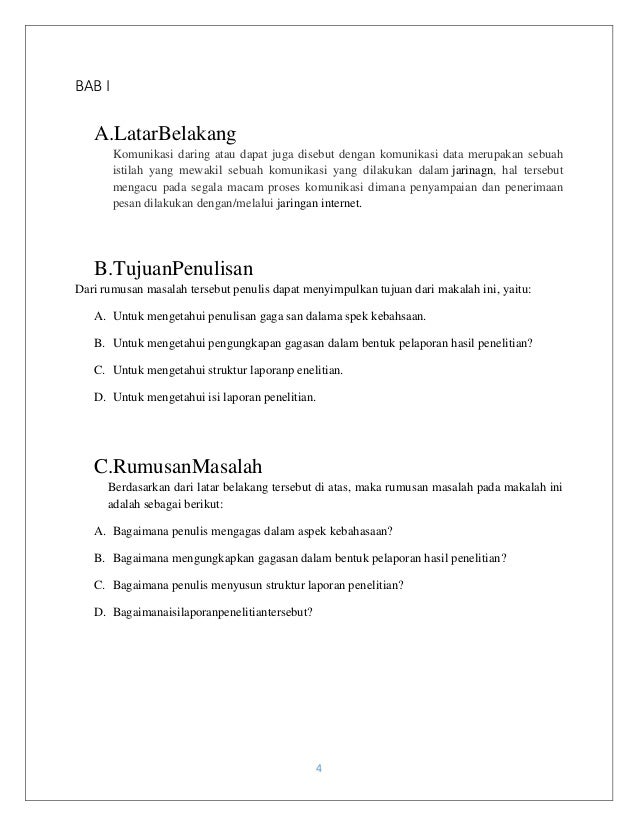 BAB I

A.LatarBelakang

Komunikasi daring atau dapat juga disebut dengan komunikasi data merupakan sebuah istilah yang mewakil sebuah komunikasi yang dilakukan dalam jarinagn, hal tersebut mengacu pada segala macam proses komunikasi dimana penyampaian dan penerimaan pesan dilakukan dengan/melalui jaringan internet.

B.TujuanPenulisan

Dari rumusan masalah tersebut penulis dapat menyimpulkan tujuan dari makalah ini, yaitu:

A. Untuk mengetahui penulisan gaga san dalama spek kebahsaan.

B. Untuk mengetahui pengungkapan gagasan dalam bentuk pelaporan hasil penelitian?

C. Untuk mengetahui struktur laporanp enelitian.

D. Untuk mengetahui isi laporan penelitian.

C.RumusanMasalah

Berdasarkan dari latar belakang tersebut di atas, maka rumusan masalah pada makalah ini adalah sebagai berikut:

A. Bagaimana penulis mengagas dalam aspek kebahasaan?

B. Bagaimana mengungkapkan gagasan dalam bentuk pelaporan hasil penelitian?

C. Bagaimana penulis menyusun struktur laporan penelitian?

D. Bagaimanaisilaporanpenelitiantersebut?

4